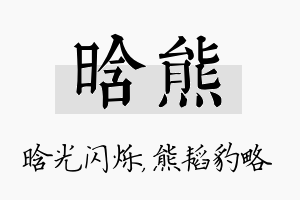 晗熊

晗光闪烁，熊韬豹略